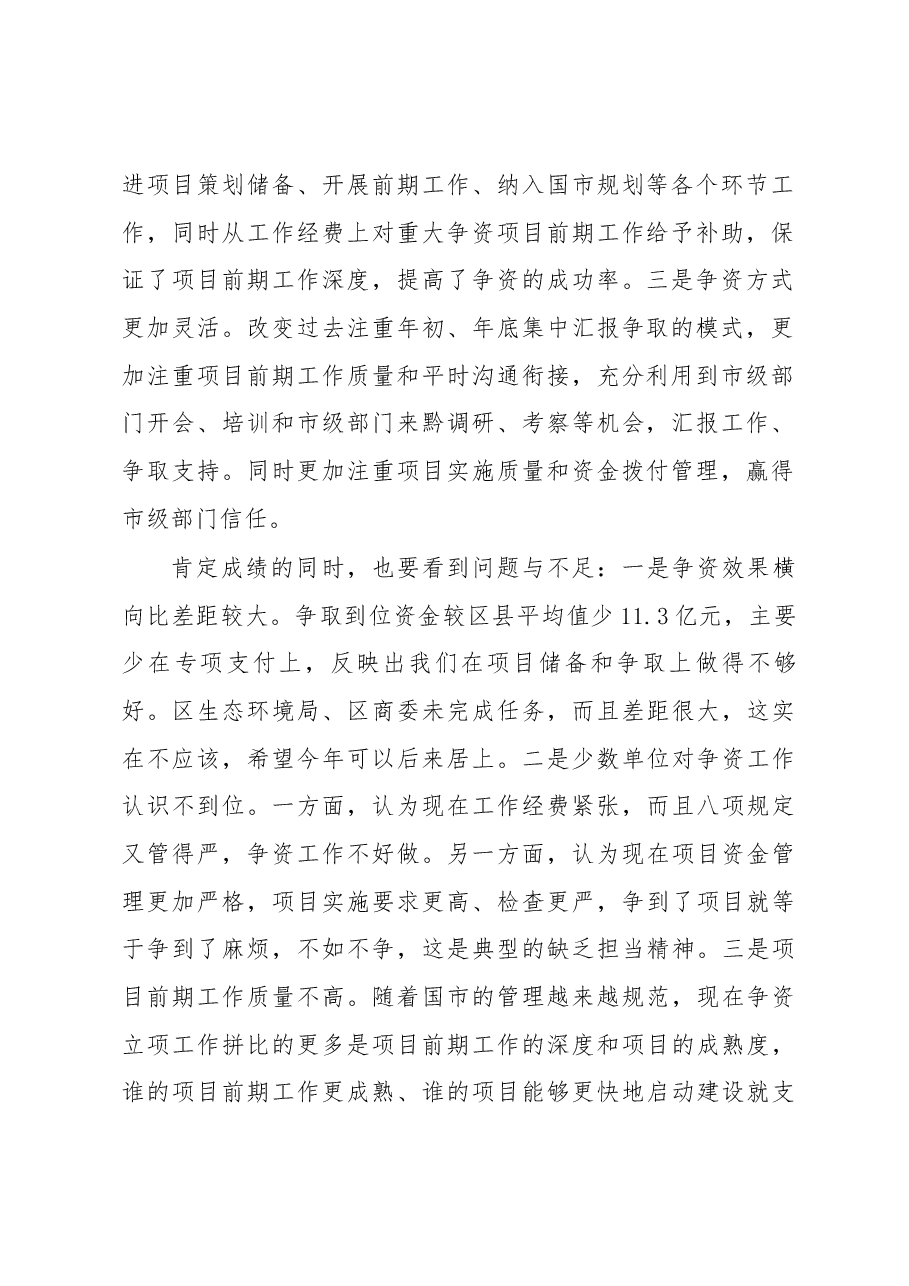 进项目策划储备、开展前期工作、纳入国市规划等各个环节工作，同时从工作经费上对重大争资项目前期工作给予补助，保证了项目前期工作深度，提高了争资的成功率。三是争资方式更加灵活。改变过去注重年初、年底集中汇报争取的模式，更加注重项目前期工作质量和平时沟通衔接，充分利用到市级部门开会、培训和市级部门来黔调研、考察等机会，汇报工作、争取支持。同时更加注重项目实施质量和资金拨付管理，赢得市级部门信任。

肯定成绩的同时，也要看到问题与不足：一是争资效果横向比差距较大。争取到位资金较区县平均值少11.3亿元，主要少在专项支付上，反映出我们在项目储备和争取上做得不够好。区生态环境局、区商委未完成任务，而且差距很大，这实在不应该，希望今年可以后来居上。二是少数单位对争资工作认识不到位。一方面，认为现在工作经费紧张，而且八项规定又管得严，争资工作不好做。另一方面，认为现在项目资金管理更加严格，项目实施要求更高、检查更严，争到了项目就等于争到了麻烦，不如不争，这是典型的缺乏担当精神。三是项目前期工作质量不高。随着国市的管理越来越规范，现在争资立项工作拼比的更多是项目前期工作的深度和项目的成熟度，谁的项目前期工作更成熟、谁的项目能够更快地启动建设就支